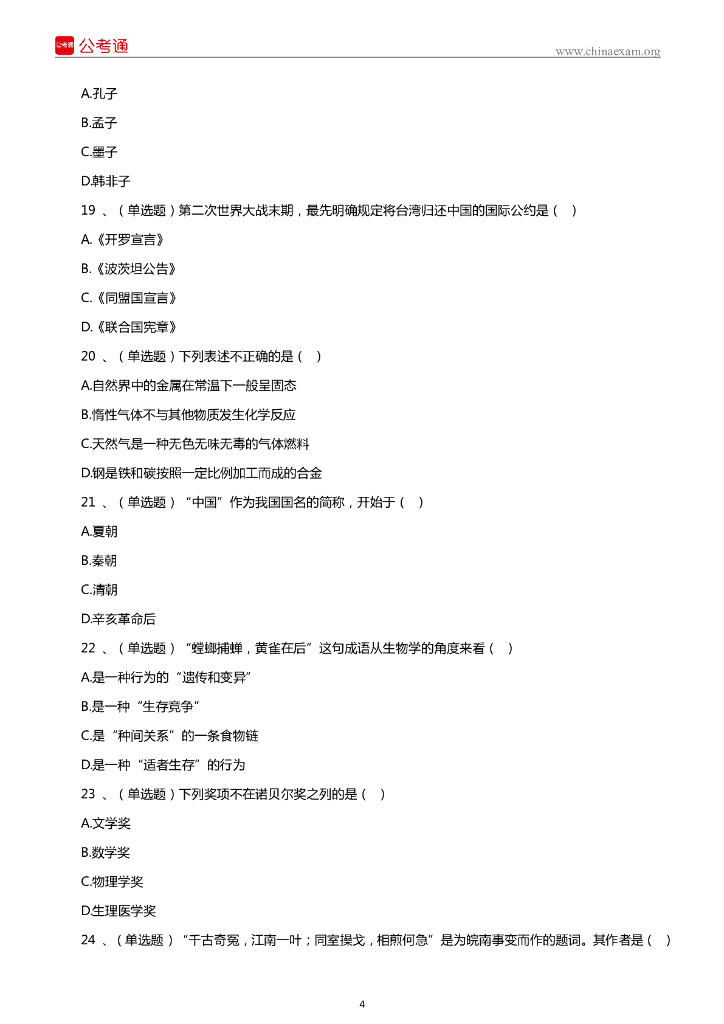 公考通

www.chinaexam.org

A.孔子

B.孟子

C.墨子

D.韩非子

19 、（单选题）第二次世界大战末期，最先明确规定将台湾归还中国的国际公约是（ ）

A.《开罗宣言》

B.《波茨坦公告》

C.《同盟国宣言》

D.《联合国宪章》

20 、（单选题）下列表述不正确的是（ ）

A.自然界中的金属在常温下一般呈固态

B.惰性气体不与其他物质发生化学反应

C.天然气是一种无色无味无毒的气体燃料

D.钢是铁和碳按照一定比例加工而成的合金

21 、（单选题）“中国”作为我国国名的简称，开始于（ ）

A.夏朝

B.秦朝

C.清朝

D.辛亥革命后

22 、（单选题）“螳螂捕蝉，黄雀在后”这句成语从生物学的角度来看（ ）

A.是一种行为的“遗传和变异”

B.是一种“生存竞争”

C.是“种间关系”的一条食物链

D.是一种“适者生存”的行为

23 、（单选题）下列奖项不在诺贝尔奖之列的是（ ）

A.文学奖

B.数学奖

C.物理学奖

D.生理医学奖

24 、（单选题）“千古奇冤，江南一叶；同室操戈，相煎何急”是为皖南事变而作的题词。其作者是（ ）

4